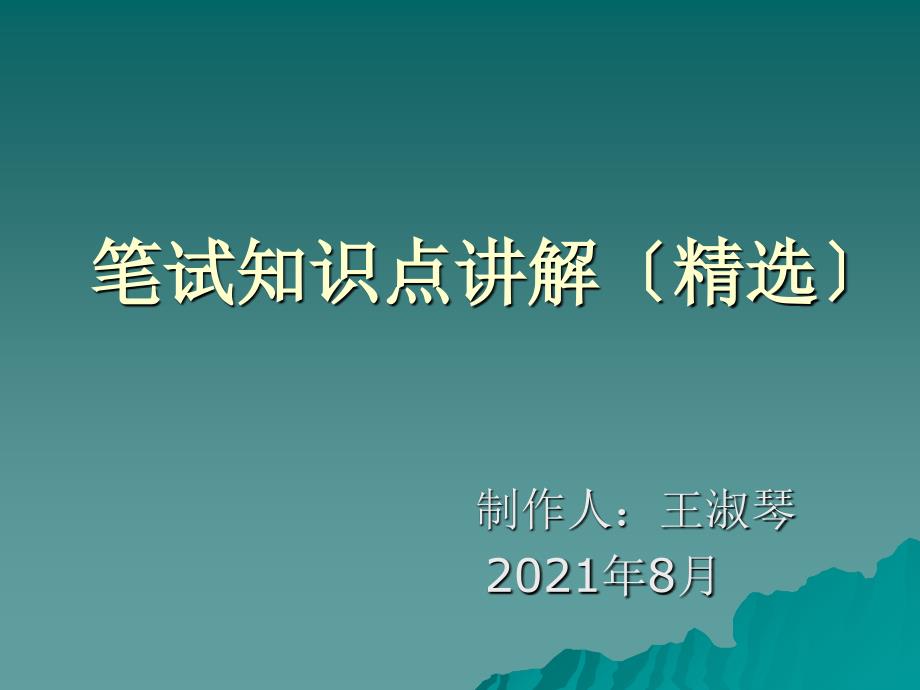 笔试知识点讲解〔精选〕

制作人：王淑琴
2021年8月